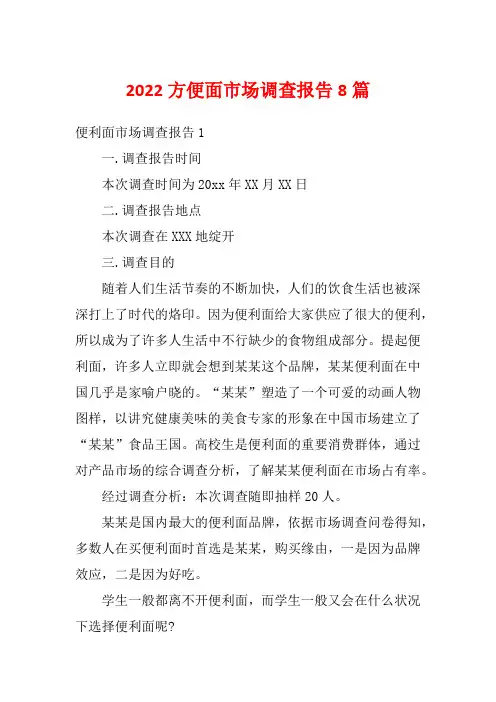 2022 方便面市场调查报告 8 篇

便利面市场调查报告 1

一. 调查报告时间

本次调查时间为 20xx 年 XX 月 XX 日

二. 调查报告地点

本次调查在 XXX 地绽开

三. 调查目的

随着人们生活节奏的不断加快，人们的饮食生活也被深深打上了时代的烙印。因为便利面给大家供应了很大的便利，所以成为了许多人生活中不行缺少的食物组成部分。提起便利面，许多人立即就会想到某某这个品牌，某某便利面在中国几乎是家喻户晓的。“某某”塑造了一个可爱的动画人物图样，以讲究健康美味的美食专家的形象在中国市场建立了“某某”食品王国。高校生是便利面的重要消费群体，通过对产品市场的综合调查分析，了解某某便利面在市场占有率。

经过调查分析：本次调查随即抽样 20 人。

某某是国内最大的便利面品牌，依据市场调查问卷得知，多数人在买便利面时首选是某某，购买缘由，一是因为品牌效应，二是因为好吃。

学生一般都离不开便利面，而学生一般又会在什么状况下选择便利面呢?